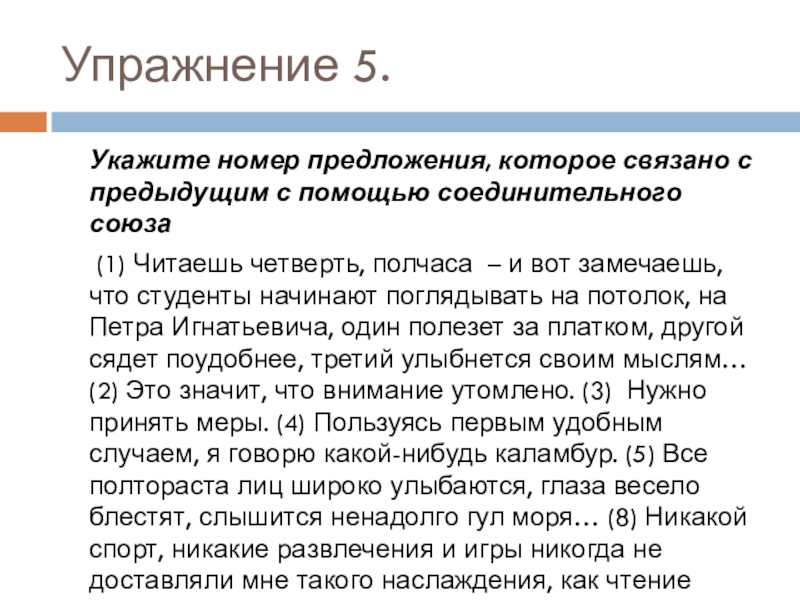 Упражнение 5.

Укажите номер предложения, которое связано с предыдущим с помощью соединительного союза

(1) Читаешь четверть, полчаса – и вот замечаешь, что студенты начинают поглядывать на потолок, на Петра Игнатьевича, один полезет за платком, другой сядет поудобнее, третий улыбнется своим мыслям… (2) Это значит, что внимание утомлено. (3) Нужно принять меры. (4) Пользуясь первым удобным случаем, я говорю какой-нибудь каламбур. (5) Все полтораста лиц широко улыбаются, глаза весело блестят, слышится ненадолго гул моря… (8) Никакой спорт, никакие развлечения и игры никогда не доставляли мне такого наслаждения, как чтение